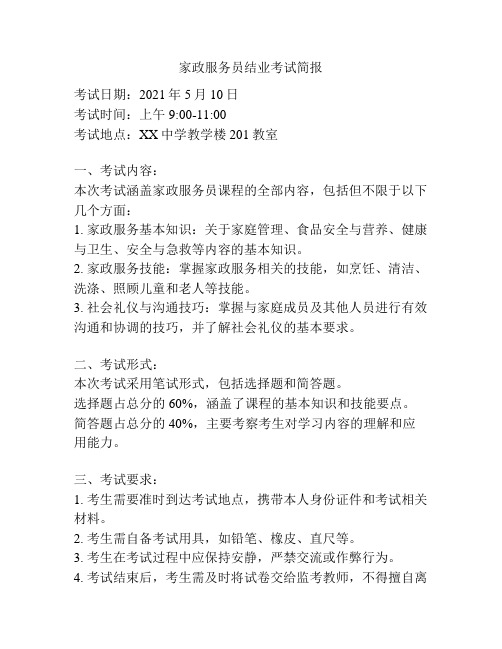 家政服务员结业考试简报

考试日期：2021 年 5 月 10 日
考试时间：上午 9:00-11:00
考试地点：XX 中学教学楼 201 教室

一、考试内容：
本次考试涵盖家政服务员课程的全部内容，包括但不限于以下几个方面：
1. 家政服务基本知识：关于家庭管理、食品安全与营养、健康与卫生、安全与急救等内容的基本知识。
2. 家政服务技能：掌握家政服务相关的技能，如烹饪、清洁、洗涤、照顾儿童和老人等技能。
3. 社会礼仪与沟通技巧：掌握与家庭成员及其他人员进行有效沟通和协调的技巧，并了解社会礼仪的基本要求。

二、考试形式：
本次考试采用笔试形式，包括选择题和简答题。
选择题占总分的 60%，涵盖了课程的基本知识和技能要点。
简答题占总分的 40%，主要考察考生对学习内容的理解和应用能力。

三、考试要求：
1. 考生需要准时到达考试地点，携带本人身份证件和考试相关材料。
2. 考生需自备考试用具，如铅笔、橡皮、直尺等。
3. 考生在考试过程中应保持安静，严禁交流或作弊行为。
4. 考试结束后，考生需及时将试卷交给监考教师，不得擅自离